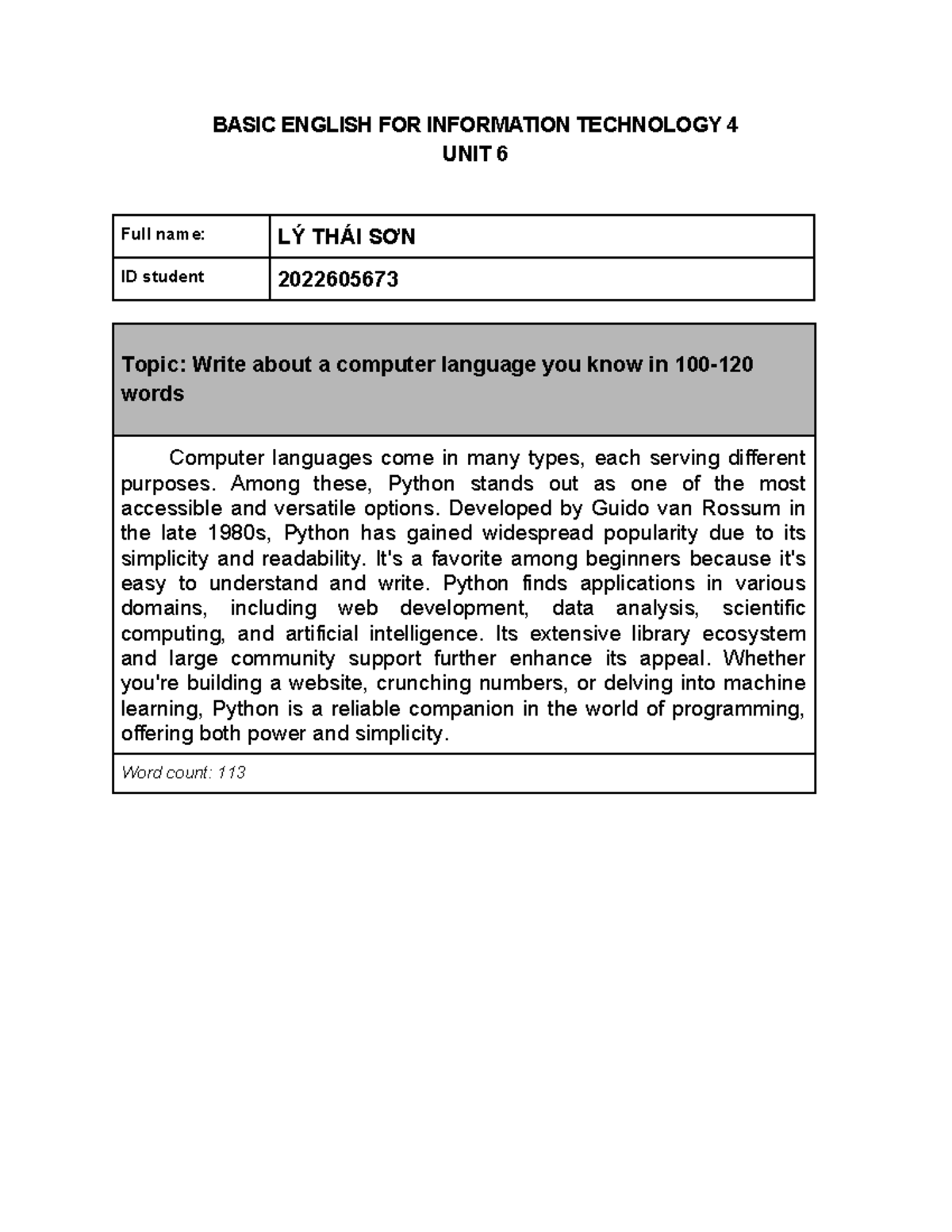 BASIC ENGLISH FOR INFORMATION TECHNOLOGY 4
UNIT 6

| Full name: | LÝ THÁI SƠN |
|---|---|
| ID student | 2022605673 |

Topic: Write about a computer language you know in 100-120 words

Computer languages come in many types, each serving different purposes. Among these, Python stands out as one of the most accessible and versatile options. Developed by Guido van Rossum in the late 1980s, Python has gained widespread popularity due to its simplicity and readability. It's a favorite among beginners because it's easy to understand and write. Python finds applications in various domains, including web development, data analysis, scientific computing, and artificial intelligence. Its extensive library ecosystem and large community support further enhance its appeal. Whether you're building a website, crunching numbers, or delving into machine learning, Python is a reliable companion in the world of programming, offering both power and simplicity.

Word count: 113